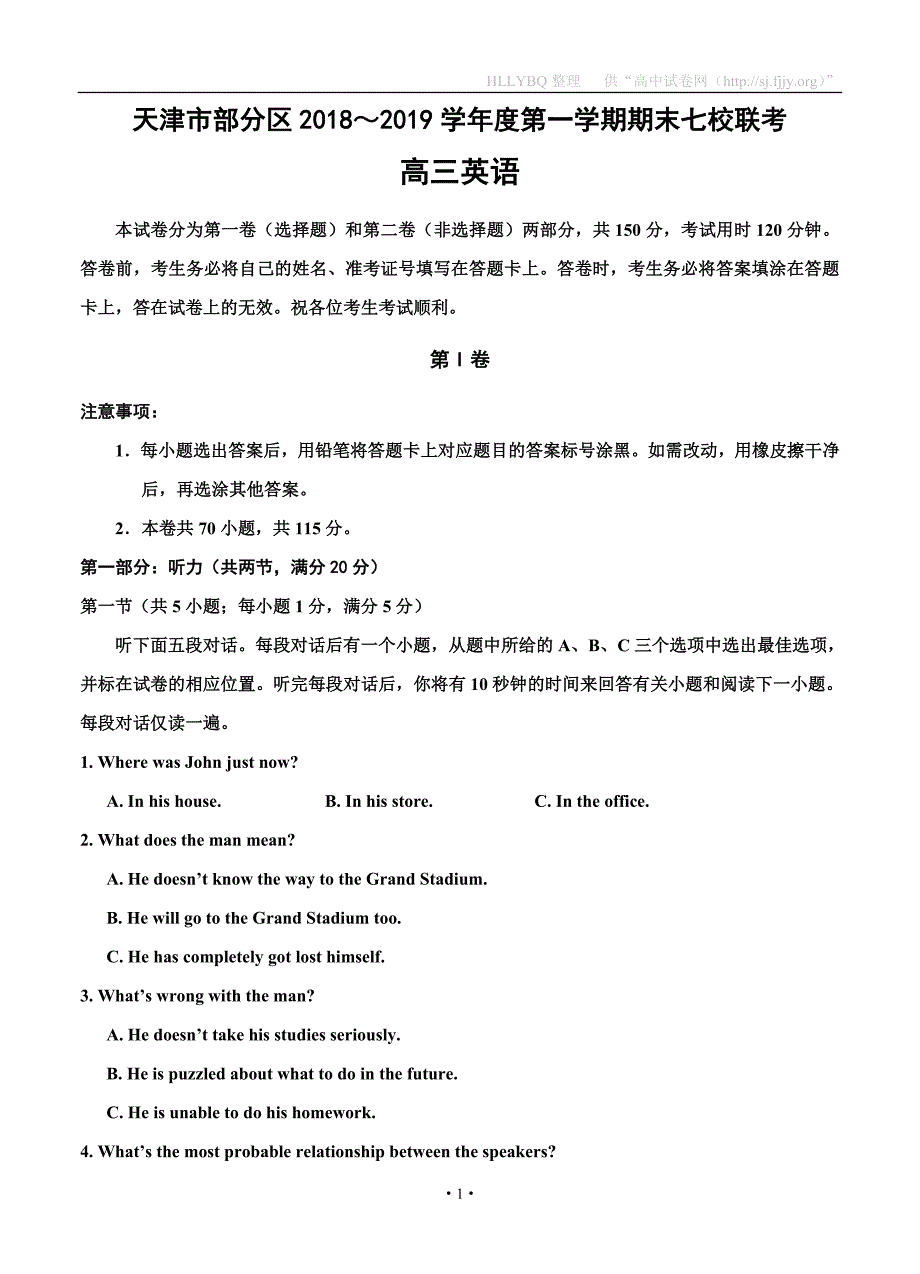 HLLYBQ 整理　供“高中试卷网（http://sj.fjjy.org）”

天津市部分区 2018～2019 学年度第一学期期末七校联考

高三英语

本试卷分为第一卷（选择题）和第二卷（非选择题）两部分，共 150 分，考试用时 120 分钟。答卷前，考生务必将自己的姓名、准考证号填写在答题卡上。答卷时，考生务必将答案填涂在答题卡上，答在试卷上的无效。祝各位考生考试顺利。

第 I 卷

注意事项：

1．每小题选出答案后，用铅笔将答题卡上对应题目的答案标号涂黑。如需改动，用橡皮擦干净后，再选涂其他答案。

2．本卷共 70 小题，共 115 分。

第一部分：听力（共两节，满分 20 分）

第一节（共 5 小题；每小题 1 分，满分 5 分）

听下面五段对话。每段对话后有一个小题，从题中所给的 A、B、C 三个选项中选出最佳选项，并标在试卷的相应位置。听完每段对话后，你将有 10 秒钟的时间来回答有关小题和阅读下一小题。每段对话仅读一遍。

1. Where was John just now?

A. In his house.　　B. In his store.　　C. In the office.

2. What does the man mean?

A. He doesn’t know the way to the Grand Stadium.

B. He will go to the Grand Stadium too.

C. He has completely got lost himself.

3. What’s wrong with the man?

A. He doesn’t take his studies seriously.

B. He is puzzled about what to do in the future.

C. He is unable to do his homework.

4. What’s the most probable relationship between the speakers?

• 1 •